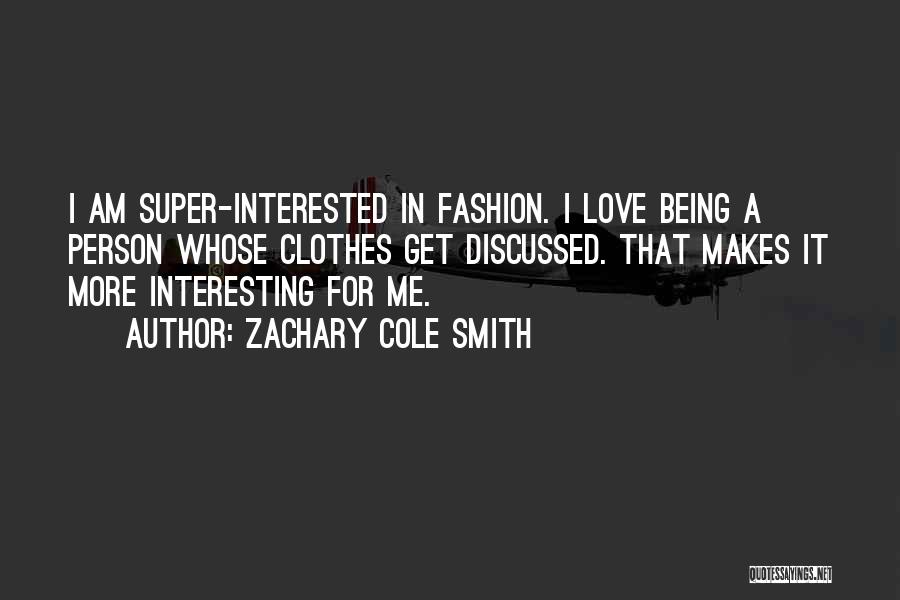 I AM SUPER-INTERESTED IN FASHION. I LOVE BEING A PERSON WHOSE CLOTHES GET DISCUSSED. THAT MAKES IT MORE INTERESTING FOR ME.
AUTHOR: ZACHARY COLE SMITH

QUOTESSAYINGS.NET